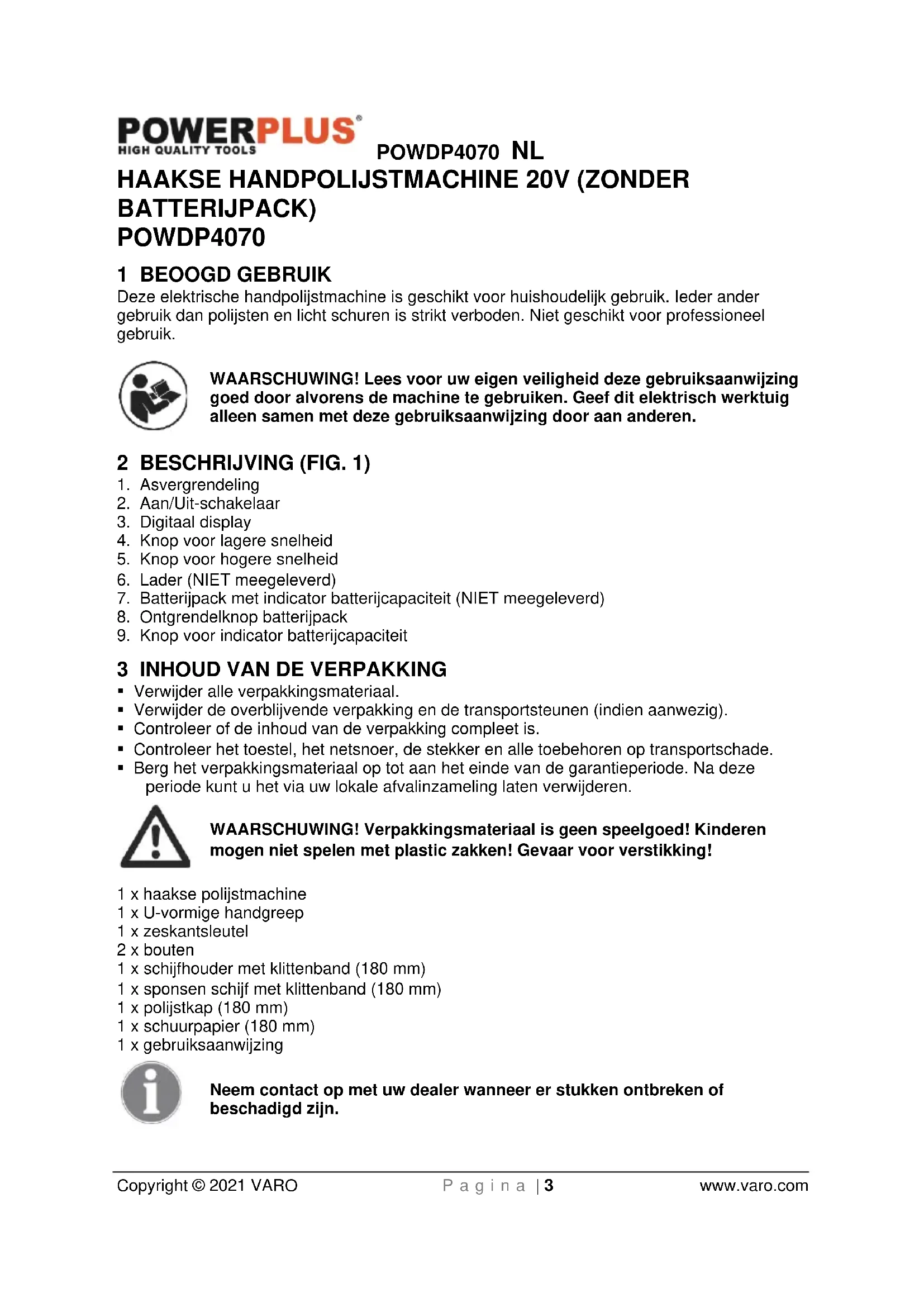 POWERPLUS®
HIGH QUALITY TOOLS

POWDP4070 NL

HAAKSE HANDPOLIJSTMACHINE 20V (ZONDER BATTERIJPACK)
POWDP4070

1 BEOOGD GEBRUIK
Deze elektrische handpolijstmachine is geschikt voor huishoudelijk gebruik. Ieder ander gebruik dan polijsten en licht schuren is strikt verboden. Niet geschikt voor professioneel gebruik.

WAARSCHUWING! Lees voor uw eigen veiligheid deze gebruiksaanwijzing goed door alvorens de machine te gebruiken. Geef dit elektrisch werktuig alleen samen met deze gebruiksaanwijzing door aan anderen.

2 BESCHRIJVING (FIG. 1)
1. Asvergrendeling
2. Aan/Uit-schakelaar
3. Digitaal display
4. Knop voor lagere snelheid
5. Knop voor hogere snelheid
6. Lader (NIET meegeleverd)
7. Batterijpack met indicator batterijcapaciteit (NIET meegeleverd)
8. Ontgrendelknop batterijpack
9. Knop voor indicator batterijcapaciteit

3 INHOUD VAN DE VERPAKKING
▪ Verwijder alle verpakkingsmateriaal.
▪ Verwijder de overblijvende verpakking en de transportsteunen (indien aanwezig).
▪ Controleer of de inhoud van de verpakking compleet is.
▪ Controleer het toestel, het netsnoer, de stekker en alle toebehoren op transportschade.
▪ Berg het verpakkingsmateriaal op tot aan het einde van de garantieperiode. Na deze periode kunt u het via uw lokale afvalinzameling laten verwijderen.

WAARSCHUWING! Verpakkingsmateriaal is geen speelgoed! Kinderen mogen niet spelen met plastic zakken! Gevaar voor verstikking!

1 x haakse polijstmachine
1 x U-vormige handgreep
1 x zeskantsleutel
2 x bouten
1 x schijfhouder met klittenband (180 mm)
1 x sponsen schijf met klittenband (180 mm)
1 x polijstkap (180 mm)
1 x schuurpapier (180 mm)
1 x gebruiksaanwijzing

Neem contact op met uw dealer wanneer er stukken ontbreken of beschadigd zijn.

Copyright © 2021 VARO
Pagina | 3
www.varo.com